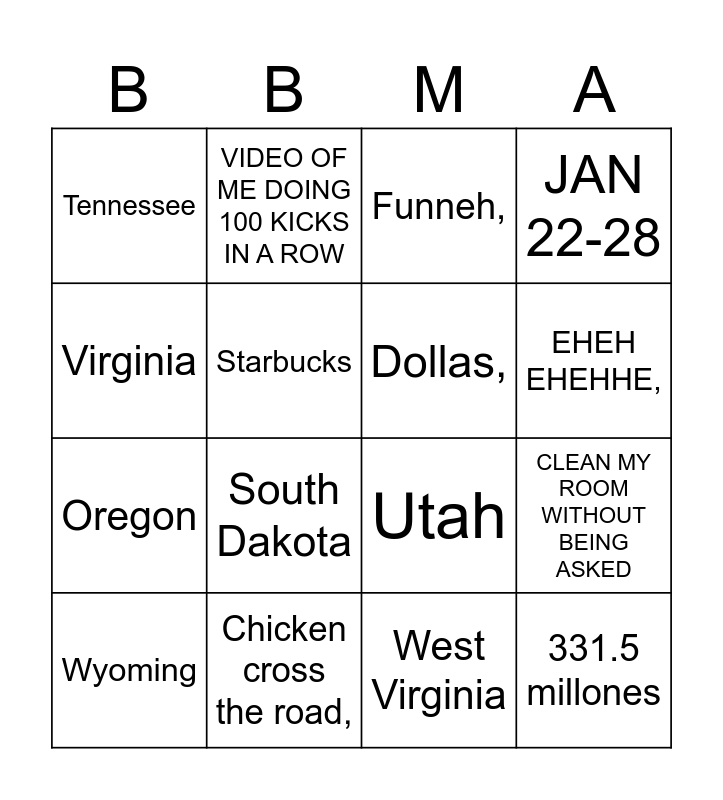 | B | B | M | A |
|---|---|---|---|
| Tennessee | VIDEO OF ME DOING 100 KICKS IN A ROW | Funneh, | JAN 22-28 |
| Virginia | Starbucks | Dollas, | EHEH EHEHHE, |
| Oregon | South Dakota | Utah | CLEAN MY ROOM WITHOUT BEING ASKED |
| Wyoming | Chicken cross the road, | West Virginia | 331.5 millones |